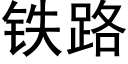 铁路